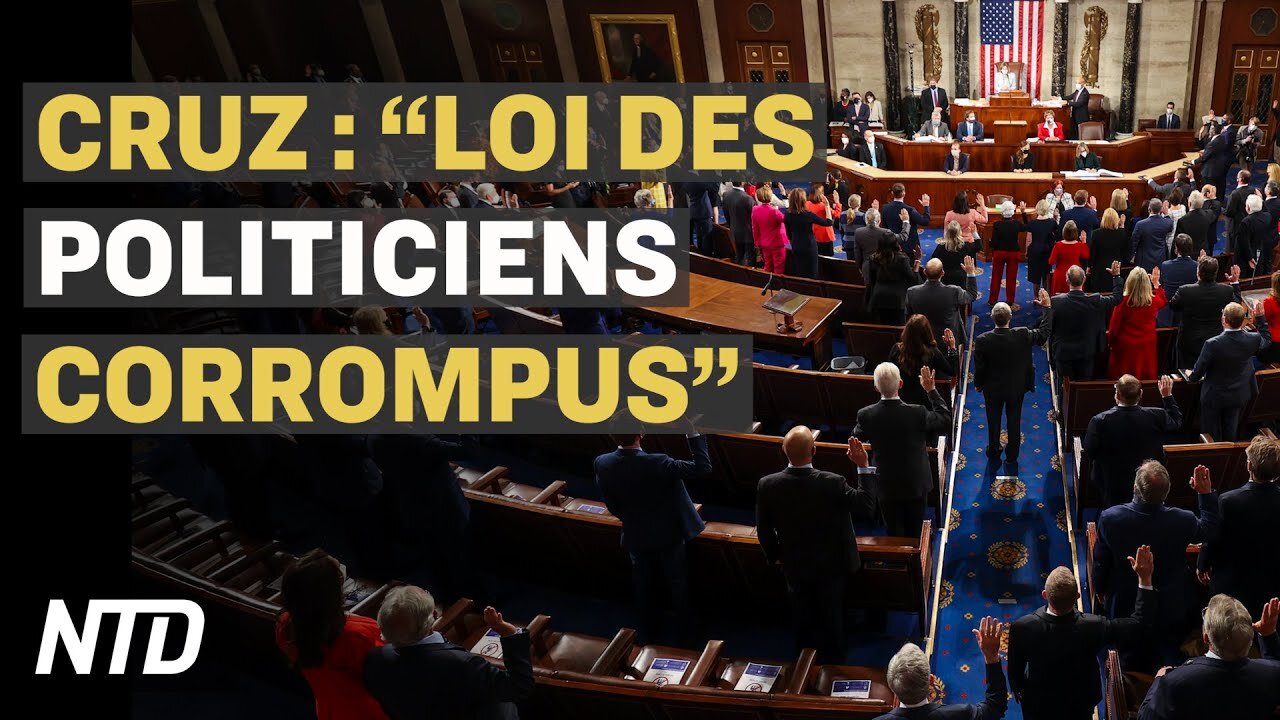 CRUZ : “LOI DES POLITICIENS CORROMPUS”

NTD